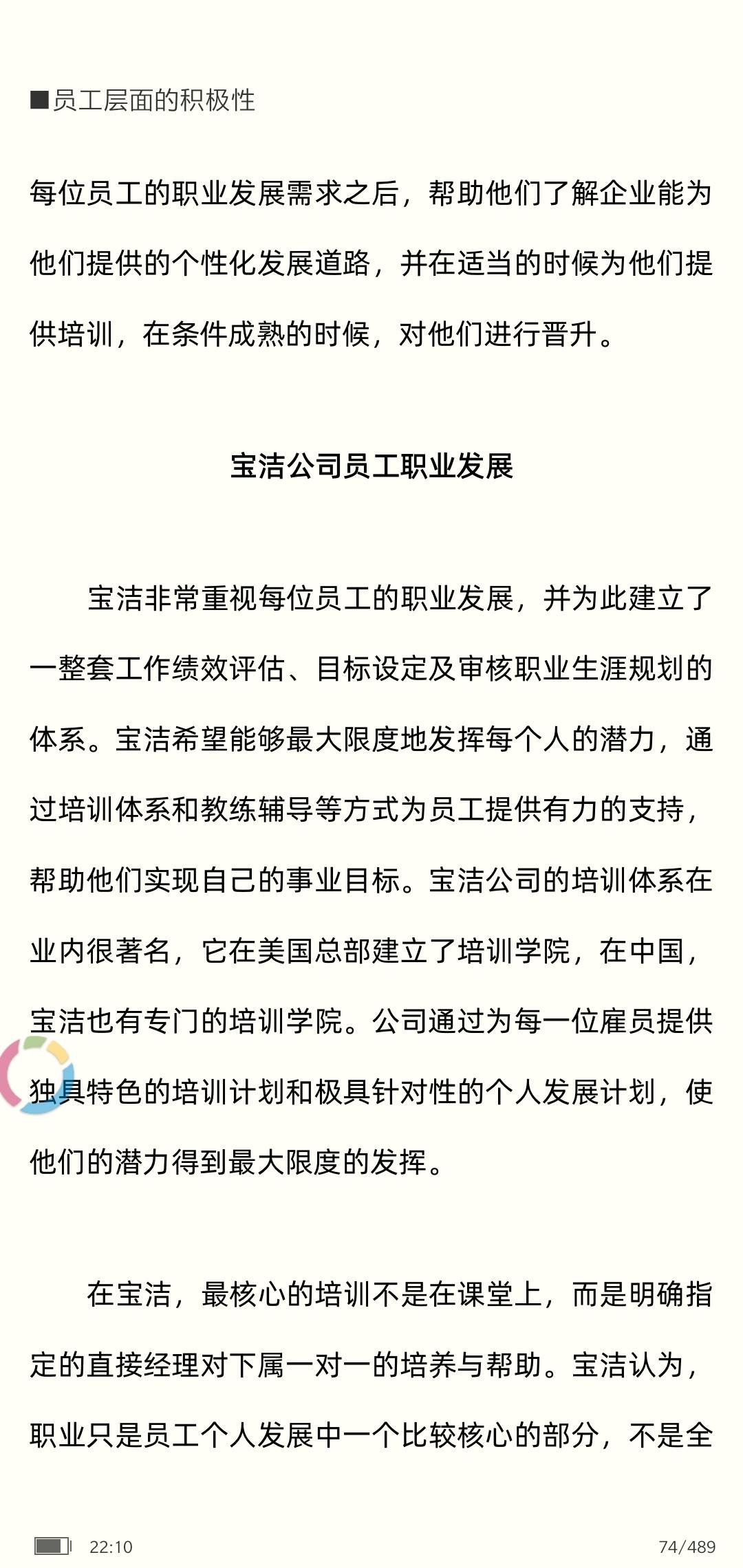 ■员工层面的积极性

每位员工的职业发展需求之后，帮助他们了解企业能为他们提供的个性化发展道路，并在适当的时候为他们提供培训，在条件成熟的时候，对他们进行晋升。

宝洁公司员工职业发展

宝洁非常重视每位员工的职业发展，并为此建立了一整套工作绩效评估、目标设定及审核职业生涯规划的体系。宝洁希望能够最大限度地发挥每个人的潜力，通过培训体系和教练辅导等方式为员工提供有力的支持，帮助他们实现自己的事业目标。宝洁公司的培训体系在业内很著名，它在美国总部建立了培训学院，在中国，宝洁也有专门的培训学院。公司通过为每一位雇员提供独具特色的培训计划和极具针对性的个人发展计划，使他们的潜力得到最大限度的发挥。

在宝洁，最核心的培训不是在课堂上，而是明确指定的直接经理对下属一对一的培养与帮助。宝洁认为，职业只是员工个人发展中一个比较核心的部分，不是全

22:10

74/489